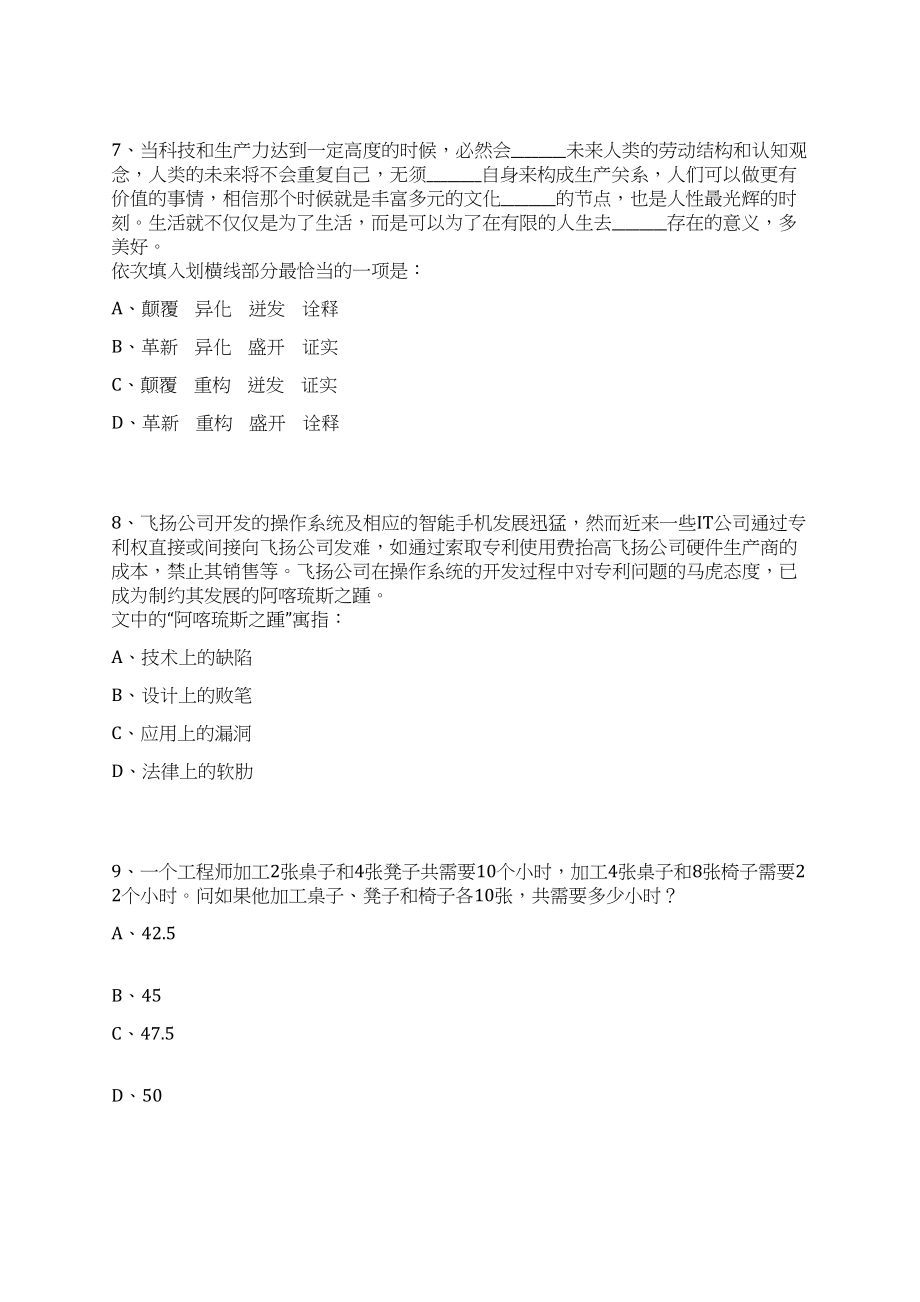 7、当科技和生产力达到一定高度的时候，必然会______未来人类的劳动结构和认知观念，人类的未来将不会重复自己，无须______自身来构成生产关系，人们可以做更有价值的事情，相信那个时候就是丰富多元的文化______的节点，也是人性最光辉的时刻。生活就不仅仅是为了生活，而是可以为了在有限的人生去______存在的意义，多美好。
依次填入划横线部分最恰当的一项是：

A、颠覆　异化　迸发　诠释

B、革新　异化　盛开　证实

C、颠覆　重构　迸发　证实

D、革新　重构　盛开　诠释

8、飞扬公司开发的操作系统及相应的智能手机发展迅猛，然而近来一些IT公司通过专利权直接或间接向飞扬公司发难，如通过索取专利使用费抬高飞扬公司硬件生产商的成本，禁止其销售等。飞扬公司在操作系统的开发过程中对专利问题的马虎态度，已成为制约其发展的阿喀琉斯之踵。
文中的“阿喀琉斯之踵”寓指：

A、技术上的缺陷

B、设计上的败笔

C、应用上的漏洞

D、法律上的软肋

9、一个工程师加工2张桌子和4张凳子共需要10个小时，加工4张桌子和8张椅子需要22个小时。问如果他加工桌子、凳子和椅子各10张，共需要多少小时？

A、42.5

B、45

C、47.5

D、50